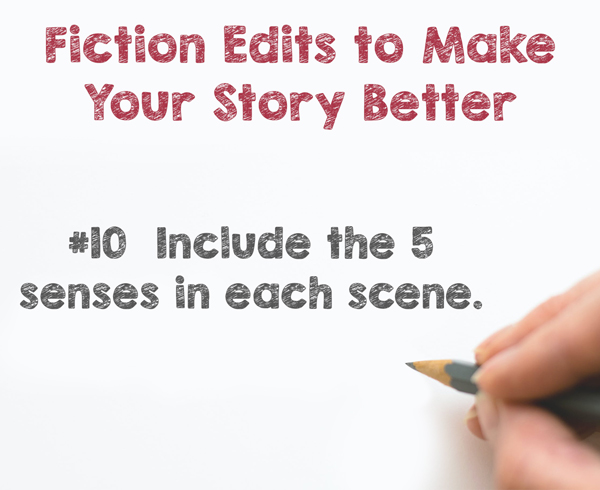 Fiction Edits to Make Your Story Better

#10 Include the 5 senses in each scene.